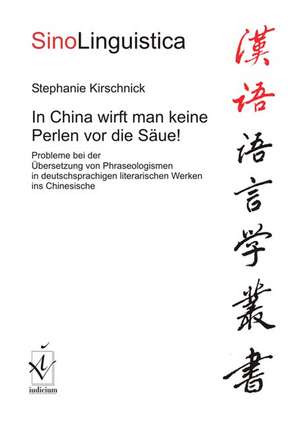 SinoLinguistica

Stephanie Kirschnick

In China wirft man keine Perlen vor die Säue!

Probleme bei der Übersetzung von Phraseologismen in deutschsprachigen literarischen Werken ins Chinesische

漢語語言学叢書

iudicium